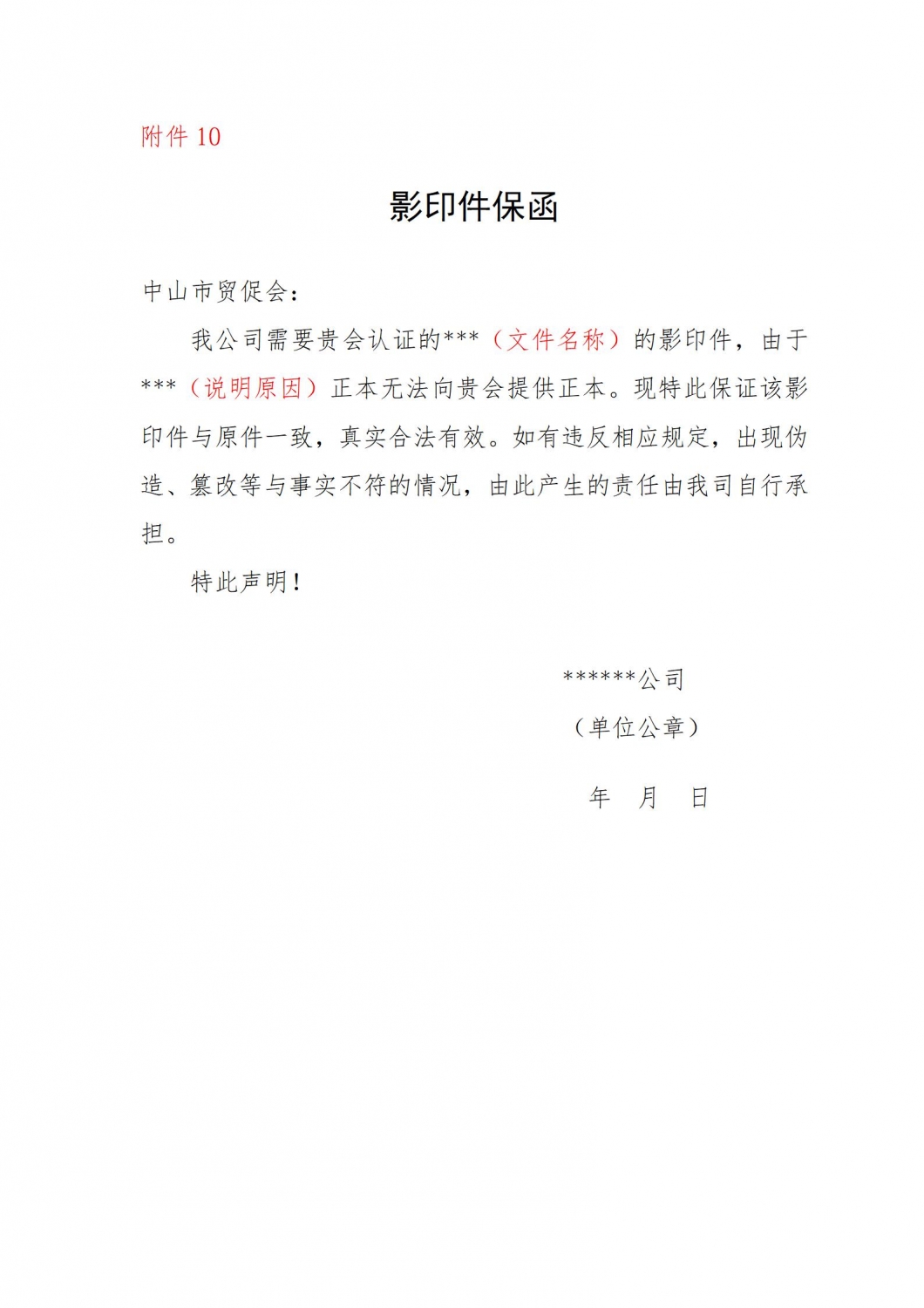 附件 10

影印件保函

中山市贸促会：

我公司需要贵会认证的***（文件名称）的影印件，由于***（说明原因）正本无法向贵会提供正本。现特此保证该影印件与原件一致，真实合法有效。如有违反相应规定，出现伪造、篡改等与事实不符的情况，由此产生的责任由我司自行承担。

特此声明！

******公司
（单位公章）

年 月 日